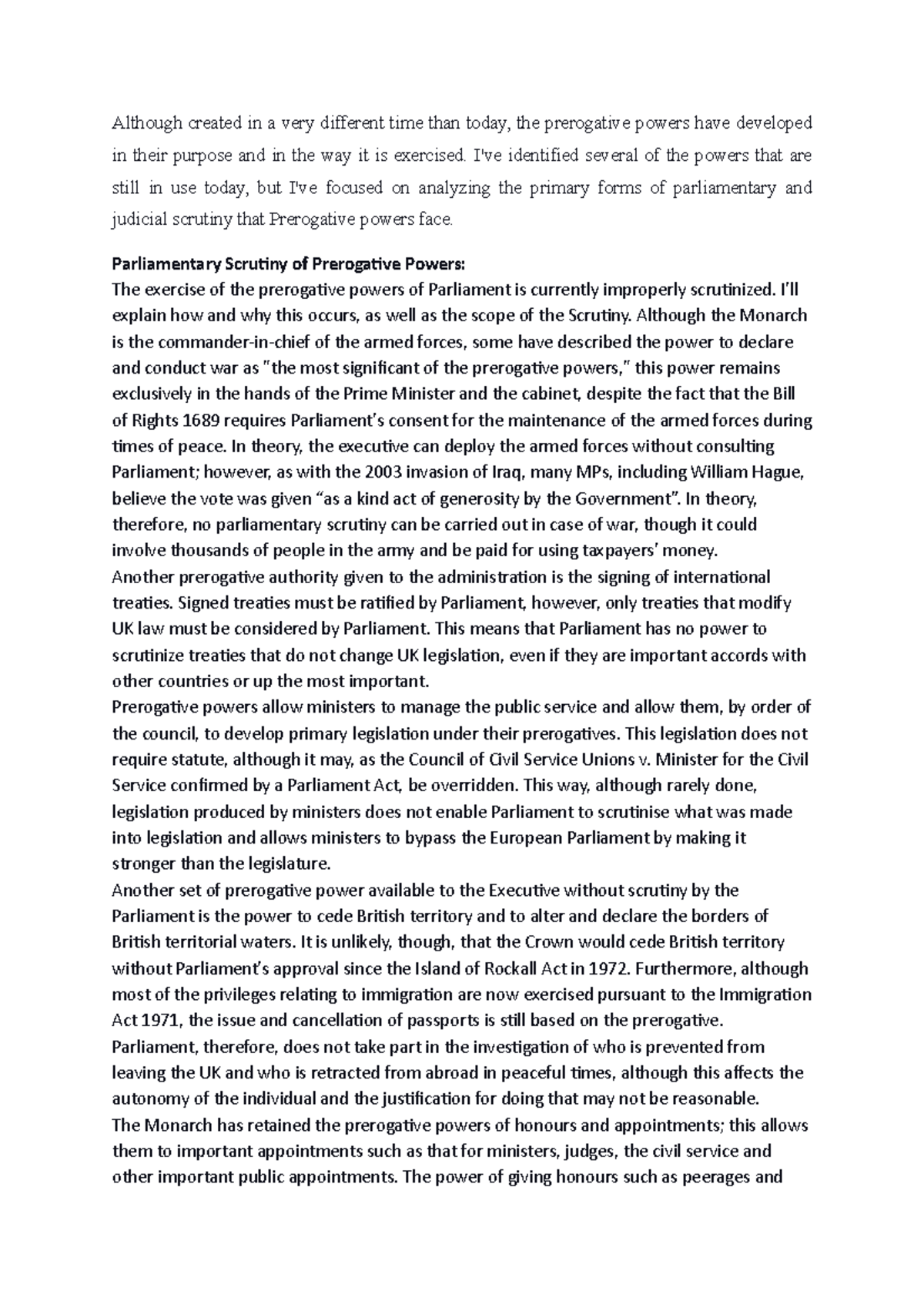 Although created in a very different time than today, the prerogative powers have developed in their purpose and in the way it is exercised. I've identified several of the powers that are still in use today, but I've focused on analyzing the primary forms of parliamentary and judicial scrutiny that Prerogative powers face.

Parliamentary Scrutiny of Prerogative Powers:
The exercise of the prerogative powers of Parliament is currently improperly scrutinized. I'll explain how and why this occurs, as well as the scope of the Scrutiny. Although the Monarch is the commander-in-chief of the armed forces, some have described the power to declare and conduct war as "the most significant of the prerogative powers," this power remains exclusively in the hands of the Prime Minister and the cabinet, despite the fact that the Bill of Rights 1689 requires Parliament's consent for the maintenance of the armed forces during times of peace. In theory, the executive can deploy the armed forces without consulting Parliament; however, as with the 2003 invasion of Iraq, many MPs, including William Hague, believe the vote was given "as a kind act of generosity by the Government". In theory, therefore, no parliamentary scrutiny can be carried out in case of war, though it could involve thousands of people in the army and be paid for using taxpayers' money.
Another prerogative authority given to the administration is the signing of international treaties. Signed treaties must be ratified by Parliament, however, only treaties that modify UK law must be considered by Parliament. This means that Parliament has no power to scrutinize treaties that do not change UK legislation, even if they are important accords with other countries or up the most important.
Prerogative powers allow ministers to manage the public service and allow them, by order of the council, to develop primary legislation under their prerogatives. This legislation does not require statute, although it may, as the Council of Civil Service Unions v. Minister for the Civil Service confirmed by a Parliament Act, be overridden. This way, although rarely done, legislation produced by ministers does not enable Parliament to scrutinise what was made into legislation and allows ministers to bypass the European Parliament by making it stronger than the legislature.
Another set of prerogative power available to the Executive without scrutiny by the Parliament is the power to cede British territory and to alter and declare the borders of British territorial waters. It is unlikely, though, that the Crown would cede British territory without Parliament's approval since the Island of Rockall Act in 1972. Furthermore, although most of the privileges relating to immigration are now exercised pursuant to the Immigration Act 1971, the issue and cancellation of passports is still based on the prerogative. Parliament, therefore, does not take part in the investigation of who is prevented from leaving the UK and who is retracted from abroad in peaceful times, although this affects the autonomy of the individual and the justification for doing that may not be reasonable.
The Monarch has retained the prerogative powers of honours and appointments; this allows them to important appointments such as that for ministers, judges, the civil service and other important public appointments. The power of giving honours such as peerages and